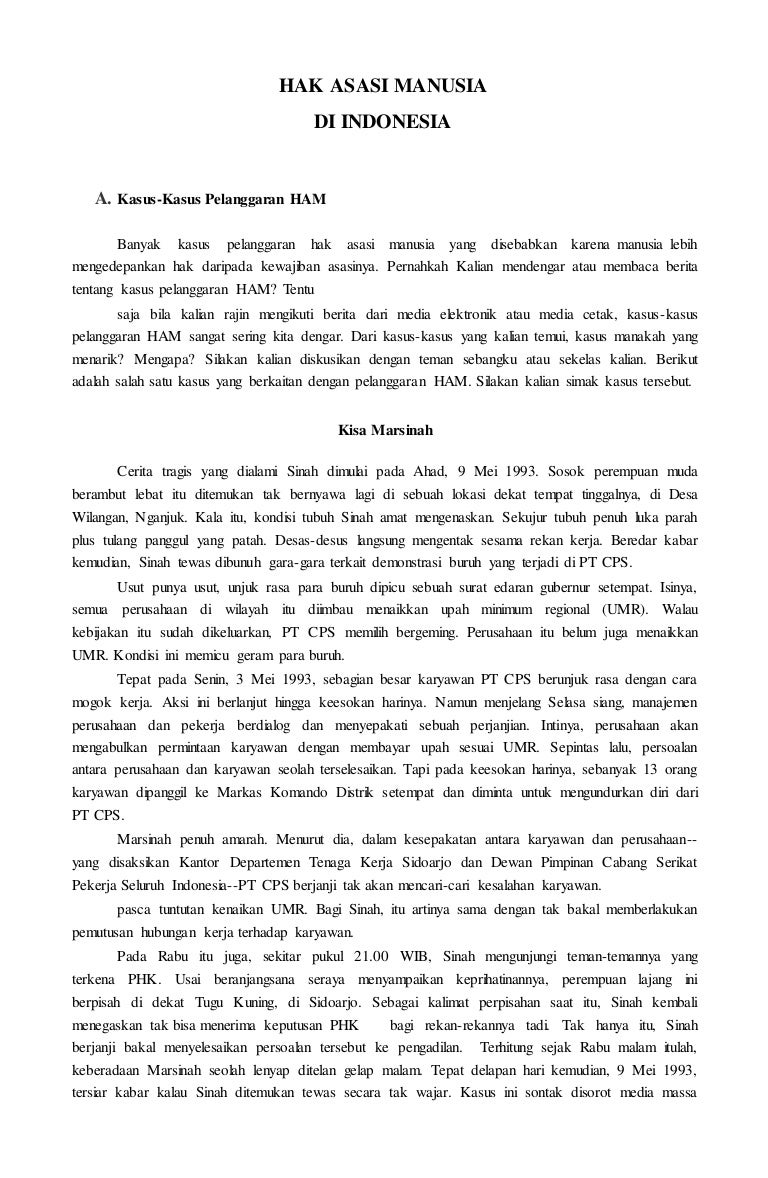 HAK ASASI MANUSIA
DI INDONESIA

A. Kasus-Kasus Pelanggaran HAM

Banyak kasus pelanggaran hak asasi manusia yang disebabkan karena manusia lebih mengedepankan hak daripada kewajiban asasinya. Pernahkah Kalian mendengar atau membaca berita tentang kasus pelanggaran HAM? Tentu

saja bila kalian rajin mengikuti berita dari media elektronik atau media cetak, kasus-kasus pelanggaran HAM sangat sering kita dengar. Dari kasus-kasus yang kalian temui, kasus manakah yang menarik? Mengapa? Silakan kalian diskusikan dengan teman sebangku atau sekelas kalian. Berikut adalah salah satu kasus yang berkaitan dengan pelanggaran HAM. Silakan kalian simak kasus tersebut.

Kisa Marsinah

Cerita tragis yang dialami Sinah dimulai pada Ahad, 9 Mei 1993. Sosok perempuan muda berambut lebat itu ditemukan tak bernyawa lagi di sebuah lokasi dekat tempat tinggalnya, di Desa Wilangan, Nganjuk. Kala itu, kondisi tubuh Sinah amat mengenaskan. Sekujur tubuh penuh luka parah plus tulang panggul yang patah. Desas-desus langsung mengentak sesama rekan kerja. Beredar kabar kemudian, Sinah tewas dibunuh gara-gara terkait demonstrasi buruh yang terjadi di PT CPS.

Usut punya usut, unjuk rasa para buruh dipicu sebuah surat edaran gubernur setempat. Isinya, semua perusahaan di wilayah itu diimbau menaikkan upah minimum regional (UMR). Walau kebijakan itu sudah dikeluarkan, PT CPS memilih bergeming. Perusahaan itu belum juga menaikkan UMR. Kondisi ini memicu geram para buruh.

Tepat pada Senin, 3 Mei 1993, sebagian besar karyawan PT CPS berunjuk rasa dengan cara mogok kerja. Aksi ini berlanjut hingga keesokan harinya. Namun menjelang Selasa siang, manajemen perusahaan dan pekerja berdialog dan menyepakati sebuah perjanjian. Intinya, perusahaan akan mengabulkan permintaan karyawan dengan membayar upah sesuai UMR. Sepintas lalu, persoalan antara perusahaan dan karyawan seolah terselesaikan. Tapi pada keesokan harinya, sebanyak 13 orang karyawan dipanggil ke Markas Komando Distrik setempat dan diminta untuk mengundurkan diri dari PT CPS.

Marsinah penuh amarah. Menurut dia, dalam kesepakatan antara karyawan dan perusahaan--yang disaksikan Kantor Departemen Tenaga Kerja Sidoarjo dan Dewan Pimpinan Cabang Serikat Pekerja Seluruh Indonesia--PT CPS berjanji tak akan mencari-cari kesalahan karyawan.

pasca tuntutan kenaikan UMR. Bagi Sinah, itu artinya sama dengan tak bakal memberlakukan pemutusan hubungan kerja terhadap karyawan.

Pada Rabu itu juga, sekitar pukul 21.00 WIB, Sinah mengunjungi teman-temannya yang terkena PHK. Usai beranjangsana seraya menyampaikan keprihatinannya, perempuan lajang ini berpisah di dekat Tugu Kuning, di Sidoarjo. Sebagai kalimat perpisahan saat itu, Sinah kembali menegaskan tak bisa menerima keputusan PHK bagi rekan-rekannya tadi. Tak hanya itu, Sinah berjanji bakal menyelesaikan persoalan tersebut ke pengadilan. Terhitung sejak Rabu malam itulah, keberadaan Marsinah seolah lenyap ditelan gelap malam. Tepat delapan hari kemudian, 9 Mei 1993, tersiar kabar kalau Sinah ditemukan tewas secara tak wajar. Kasus ini sontak disorot media massa